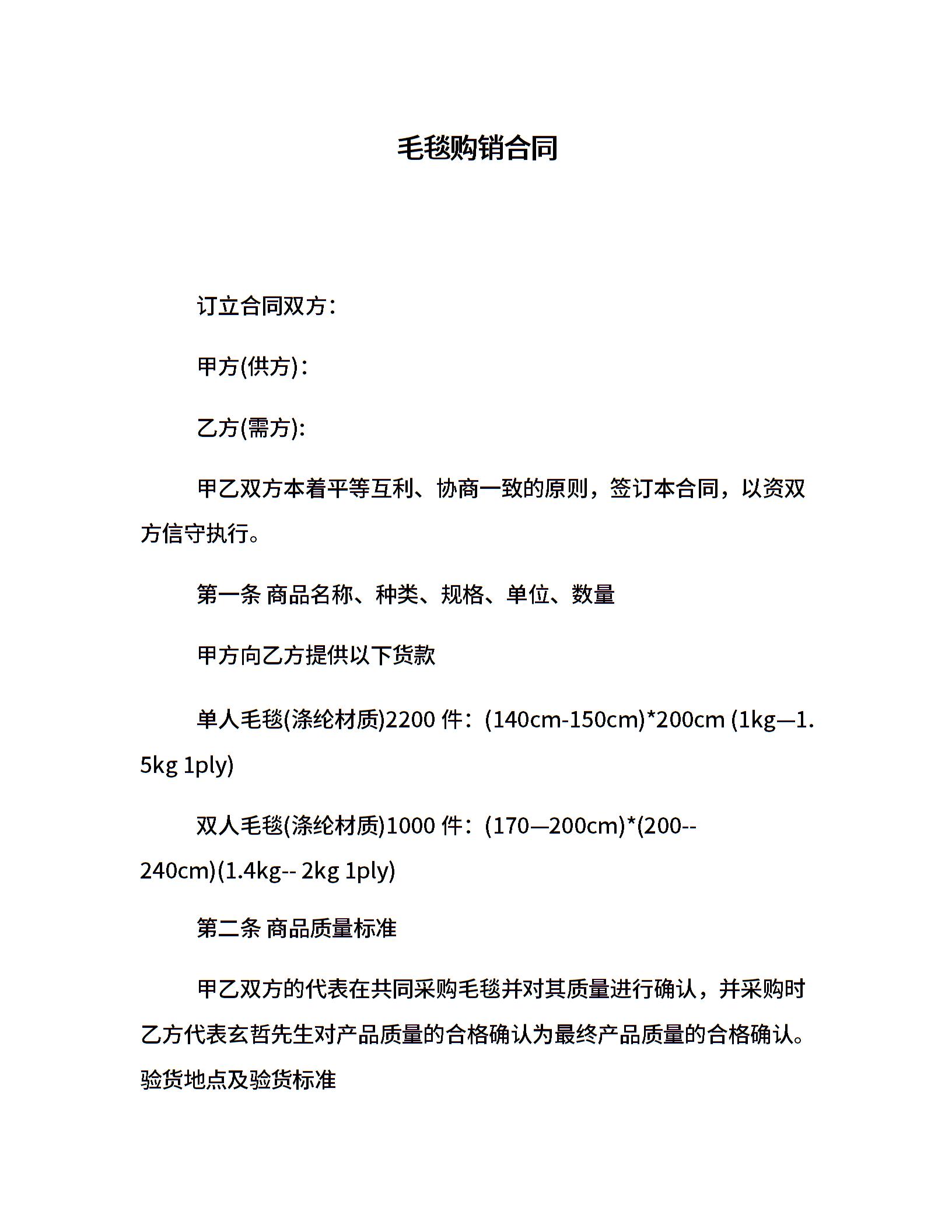 毛毯购销合同

订立合同双方：

甲方(供方)：

乙方(需方)：

甲乙双方本着平等互利、协商一致的原则，签订本合同，以资双方信守执行。

第一条 商品名称、种类、规格、单位、数量

甲方向乙方提供以下货款

单人毛毯(涤纶材质)2200 件：(140cm-150cm)*200cm (1kg—1.5kg 1ply)

双人毛毯(涤纶材质)1000 件：(170—200cm)*(200--240cm)(1.4kg-- 2kg 1ply)

第二条 商品质量标准

甲乙双方的代表在共同采购毛毯并对其质量进行确认，并采购时乙方代表玄哲先生对产品质量的合格确认为最终产品质量的合格确认。验货地点及验货标准